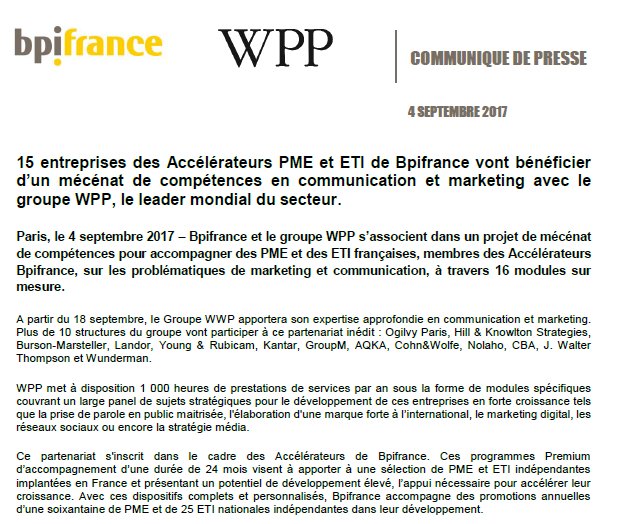 bpifrance

WPP

COMMUNIQUE DE PRESSE

4 SEPTEMBRE 2017

15 entreprises des Accélérateurs PME et ETI de Bpifrance vont bénéficier d'un mécénat de compétences en communication et marketing avec le groupe WPP, le leader mondial du secteur.

Paris, le 4 septembre 2017 – Bpifrance et le groupe WPP s'associent dans un projet de mécénat de compétences pour accompagner des PME et des ETI françaises, membres des Accélérateurs Bpifrance, sur les problématiques de marketing et communication, à travers 16 modules sur mesure.

A partir du 18 septembre, le Groupe WWP apportera son expertise approfondie en communication et marketing. Plus de 10 structures du groupe vont participer à ce partenariat inédit : Ogilvy Paris, Hill & Knowlton Strategies, Burson-Marsteller, Landor, Young & Rubicam, Kantar, GroupM, AQKA, Cohn&Wolfe, Nolaho, CBA, J. Walter Thompson et Wunderman.

WPP met à disposition 1 000 heures de prestations de services par an sous la forme de modules spécifiques couvrant un large panel de sujets stratégiques pour le développement de ces entreprises en forte croissance tels que la prise de parole en public maitrisée, l'élaboration d'une marque forte à l'international, le marketing digital, les réseaux sociaux ou encore la stratégie média.

Ce partenariat s'inscrit dans le cadre des Accélérateurs de Bpifrance. Ces programmes Premium d'accompagnement d'une durée de 24 mois visent à apporter à une sélection de PME et ETI indépendantes implantées en France et présentant un potentiel de développement élevé, l'appui nécessaire pour accélérer leur croissance. Avec ces dispositifs complets et personnalisés, Bpifrance accompagne des promotions annuelles d'une soixantaine de PME et de 25 ETI nationales indépendantes dans leur développement.